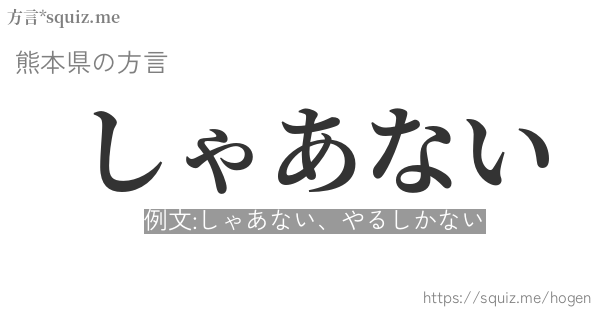 方言*squiz.me

熊本県の方言

しゃあない

例文:しゃあない、やるしかない

https://squiz.me/hogen